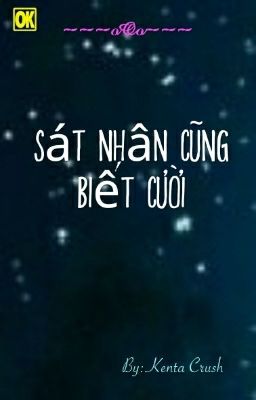 OK

~~~~oOo~~~~

SÁT NHÂN CŨNG BIẾT CƯỜI

By: Kenta Crush